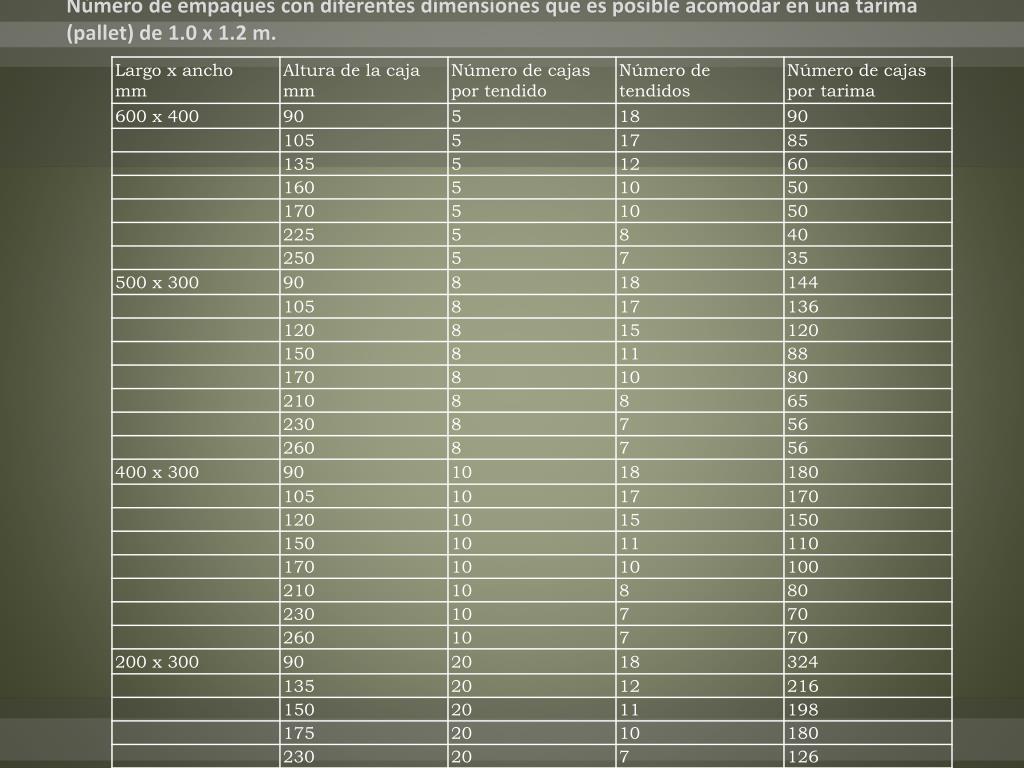 Número de empaques con diferentes dimensiones que es posible acomodar en una tarima (pallet) de 1.0 x 1.2 m.

| Largo x ancho mm | Altura de la caja mm | Número de cajas por tendido | Número de tendidos | Número de cajas por tarima |
|---|---|---|---|---|
| 600 x 400 | 90 | 5 | 18 | 90 |
| | 105 | 5 | 17 | 85 |
| | 135 | 5 | 12 | 60 |
| | 160 | 5 | 10 | 50 |
| | 170 | 5 | 10 | 50 |
| | 225 | 5 | 8 | 40 |
| | 250 | 5 | 7 | 35 |
| 500 x 300 | 90 | 8 | 18 | 144 |
| | 105 | 8 | 17 | 136 |
| | 120 | 8 | 15 | 120 |
| | 150 | 8 | 11 | 88 |
| | 170 | 8 | 10 | 80 |
| | 210 | 8 | 8 | 65 |
| | 230 | 8 | 7 | 56 |
| | 260 | 8 | 7 | 56 |
| 400 x 300 | 90 | 10 | 18 | 180 |
| | 105 | 10 | 17 | 170 |
| | 120 | 10 | 15 | 150 |
| | 150 | 10 | 11 | 110 |
| | 170 | 10 | 10 | 100 |
| | 210 | 10 | 8 | 80 |
| | 230 | 10 | 7 | 70 |
| | 260 | 10 | 7 | 70 |
| 200 x 300 | 90 | 20 | 18 | 324 |
| | 135 | 20 | 12 | 216 |
| | 150 | 20 | 11 | 198 |
| | 175 | 20 | 10 | 180 |
| | 230 | 20 | 7 | 126 |